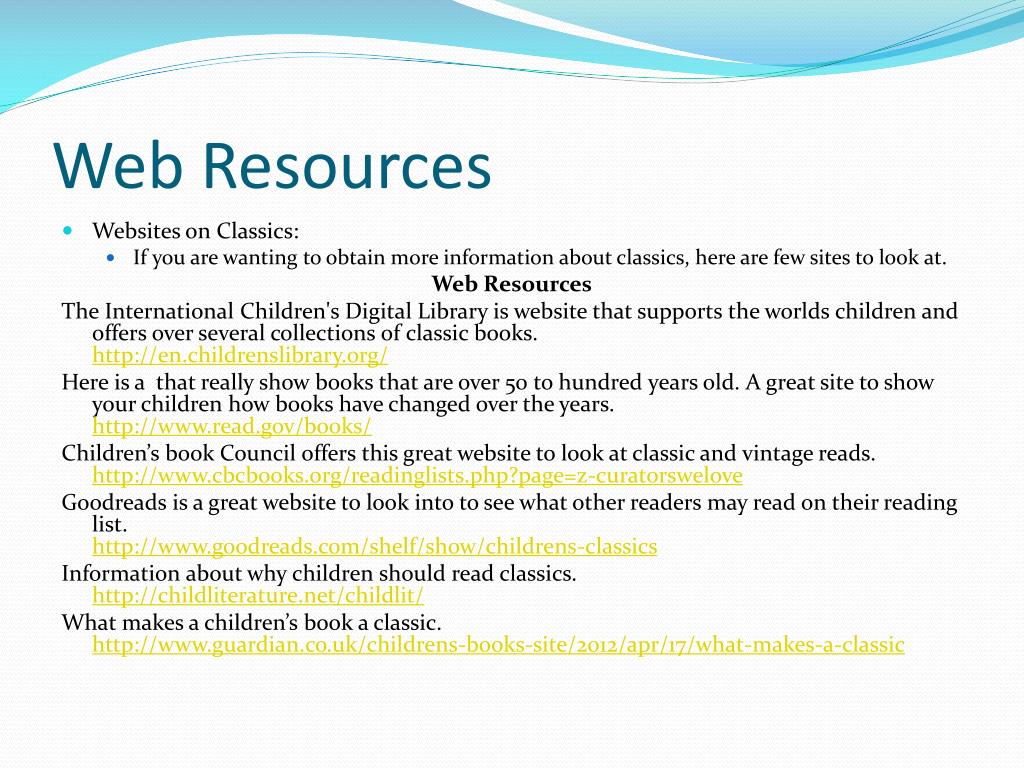 Web Resources

Websites on Classics:

If you are wanting to obtain more information about classics, here are few sites to look at.

Web Resources

The International Children's Digital Library is website that supports the worlds children and offers over several collections of classic books. http://en.childrenslibrary.org/

Here is a that really show books that are over 50 to hundred years old. A great site to show your children how books have changed over the years. http://www.read.gov/books/

Children's book Council offers this great website to look at classic and vintage reads. http://www.cbcbooks.org/readinglists.php?page=z-curatorswelove

Goodreads is a great website to look into to see what other readers may read on their reading list. http://www.goodreads.com/shelf/show/childrens-classics

Information about why children should read classics. http://childliterature.net/childlit/

What makes a children's book a classic. http://www.guardian.co.uk/childrens-books-site/2012/apr/17/what-makes-a-classic